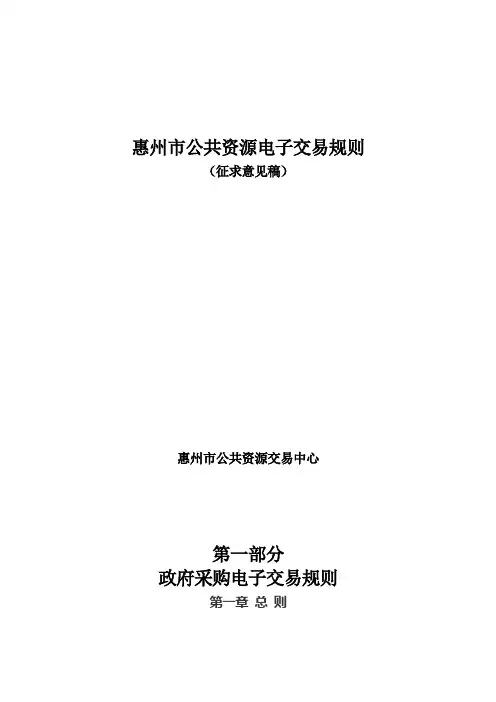 惠州市公共资源电子交易规则
（征求意见稿）

惠州市公共资源交易中心

第一部分
政府采购电子交易规则
第一章 总 则